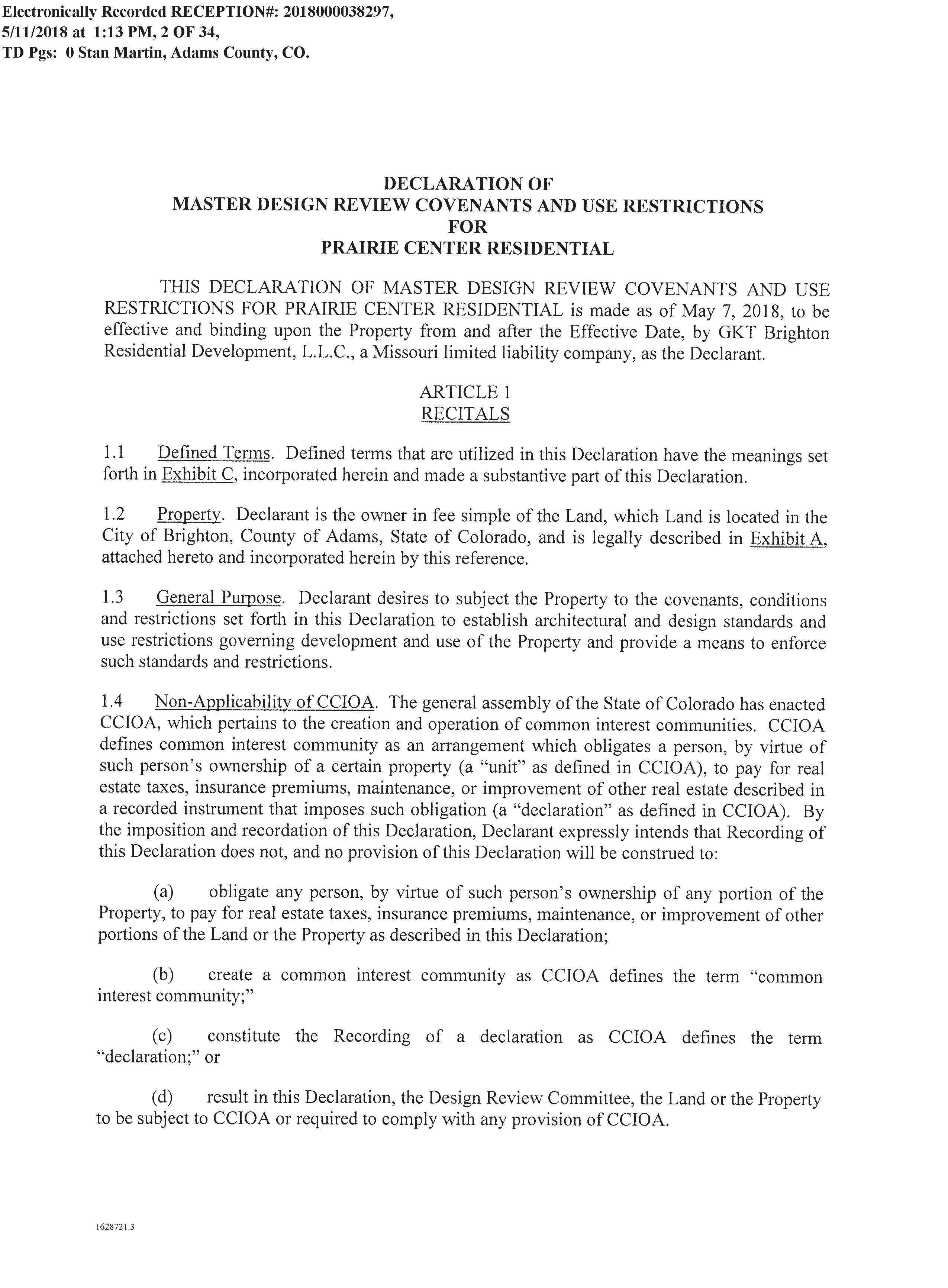 Electronically Recorded RECEPTION#: 2018000038297, 5/11/2018 at 1:13 PM, 2 OF 34, TD Pgs: 0 Stan Martin, Adams County, CO.

DECLARATION OF
MASTER DESIGN REVIEW COVENANTS AND USE RESTRICTIONS
FOR
PRAIRIE CENTER RESIDENTIAL

THIS DECLARATION OF MASTER DESIGN REVIEW COVENANTS AND USE RESTRICTIONS FOR PRAIRIE CENTER RESIDENTIAL is made as of May 7, 2018, to be effective and binding upon the Property from and after the Effective Date, by GKT Brighton Residential Development, L.L.C., a Missouri limited liability company, as the Declarant.

ARTICLE 1
RECITALS

1.1 Defined Terms. Defined terms that are utilized in this Declaration have the meanings set forth in Exhibit C, incorporated herein and made a substantive part of this Declaration.

1.2 Property. Declarant is the owner in fee simple of the Land, which Land is located in the City of Brighton, County of Adams, State of Colorado, and is legally described in Exhibit A, attached hereto and incorporated herein by this reference.

1.3 General Purpose. Declarant desires to subject the Property to the covenants, conditions and restrictions set forth in this Declaration to establish architectural and design standards and use restrictions governing development and use of the Property and provide a means to enforce such standards and restrictions.

1.4 Non-Applicability of CCIOA. The general assembly of the State of Colorado has enacted CCIOA, which pertains to the creation and operation of common interest communities. CCIOA defines common interest community as an arrangement which obligates a person, by virtue of such person's ownership of a certain property (a "unit" as defined in CCIOA), to pay for real estate taxes, insurance premiums, maintenance, or improvement of other real estate described in a recorded instrument that imposes such obligation (a "declaration" as defined in CCIOA). By the imposition and recordation of this Declaration, Declarant expressly intends that Recording of this Declaration does not, and no provision of this Declaration will be construed to:

(a) obligate any person, by virtue of such person's ownership of any portion of the Property, to pay for real estate taxes, insurance premiums, maintenance, or improvement of other portions of the Land or the Property as described in this Declaration;

(b) create a common interest community as CCIOA defines the term "common interest community;"

(c) constitute the Recording of a declaration as CCIOA defines the term "declaration;" or

(d) result in this Declaration, the Design Review Committee, the Land or the Property to be subject to CCIOA or required to comply with any provision of CCIOA.

1628721.3